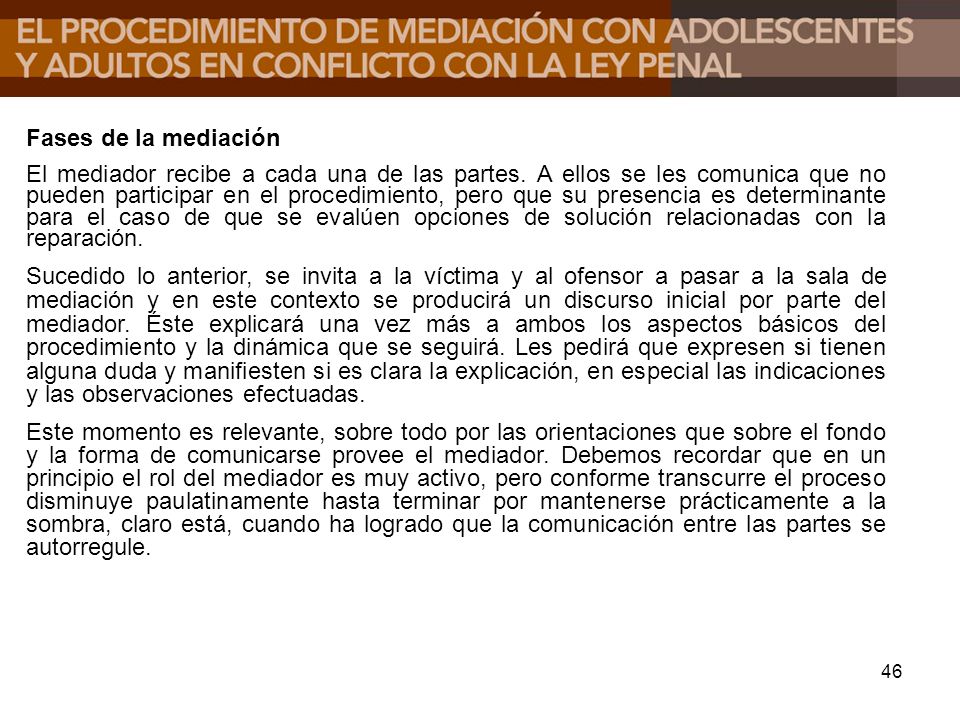 EL PROCEDIMIENTO DE MEDIACIÓN CON ADOLESCENTES Y ADULTOS EN CONFLICTO CON LA LEY PENAL

Fases de la mediación

El mediador recibe a cada una de las partes. A ellos se les comunica que no pueden participar en el procedimiento, pero que su presencia es determinante para el caso de que se evalúen opciones de solución relacionadas con la reparación.

Sucedido lo anterior, se invita a la víctima y al ofensor a pasar a la sala de mediación y en este contexto se producirá un discurso inicial por parte del mediador. Éste explicará una vez más a ambos los aspectos básicos del procedimiento y la dinámica que se seguirá. Les pedirá que expresen si tienen alguna duda y manifiesten si es clara la explicación, en especial las indicaciones y las observaciones efectuadas.

Este momento es relevante, sobre todo por las orientaciones que sobre el fondo y la forma de comunicarse provee el mediador. Debemos recordar que en un principio el rol del mediador es muy activo, pero conforme transcurre el proceso disminuye paulatinamente hasta terminar por mantenerse prácticamente a la sombra, claro está, cuando ha logrado que la comunicación entre las partes se autorregule.

46